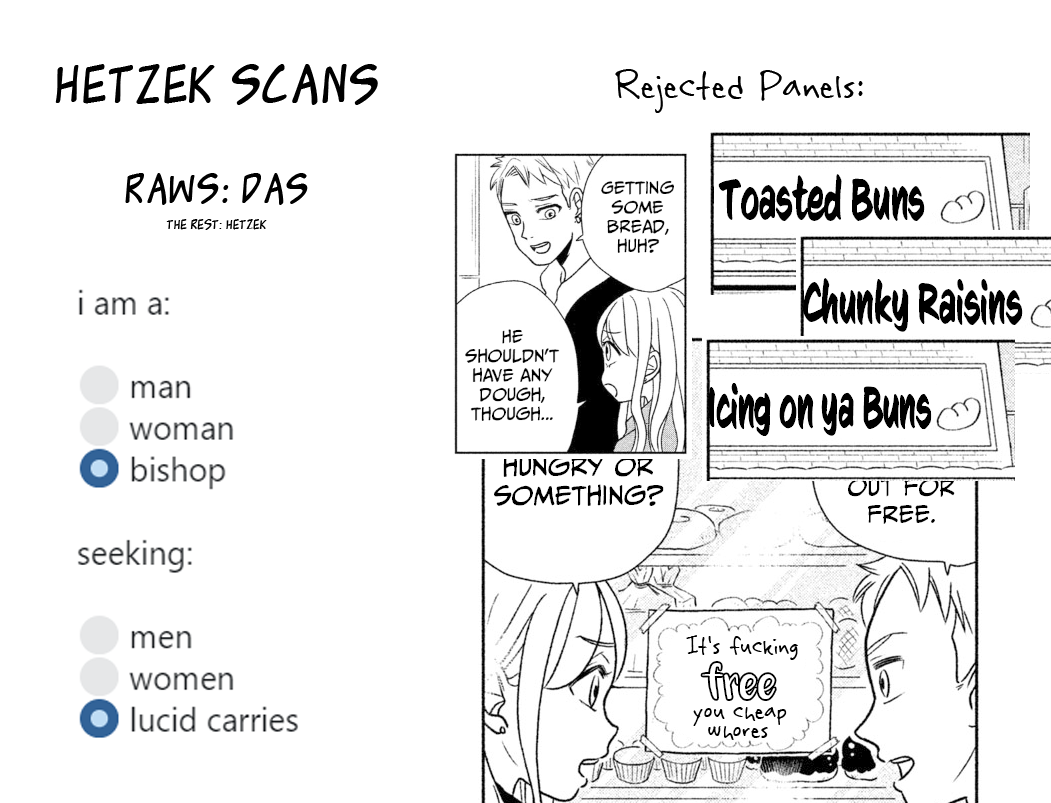 HETZEK SCANS

RAWS: DAS
THE REST: HETZEK

i am a:

man
woman
bishop

seeking:

men
women
lucid carries

Rejected Panels:

GETTING SOME BREAD, HUH?

HE SHOULDN'T HAVE ANY DOUGH, THOUGH...

Toasted Buns

Chunky Raisins

Icing on ya Buns

HUNGRY OR SOMETHING?

OUT FOR FREE.

It's fucking free you cheap whores